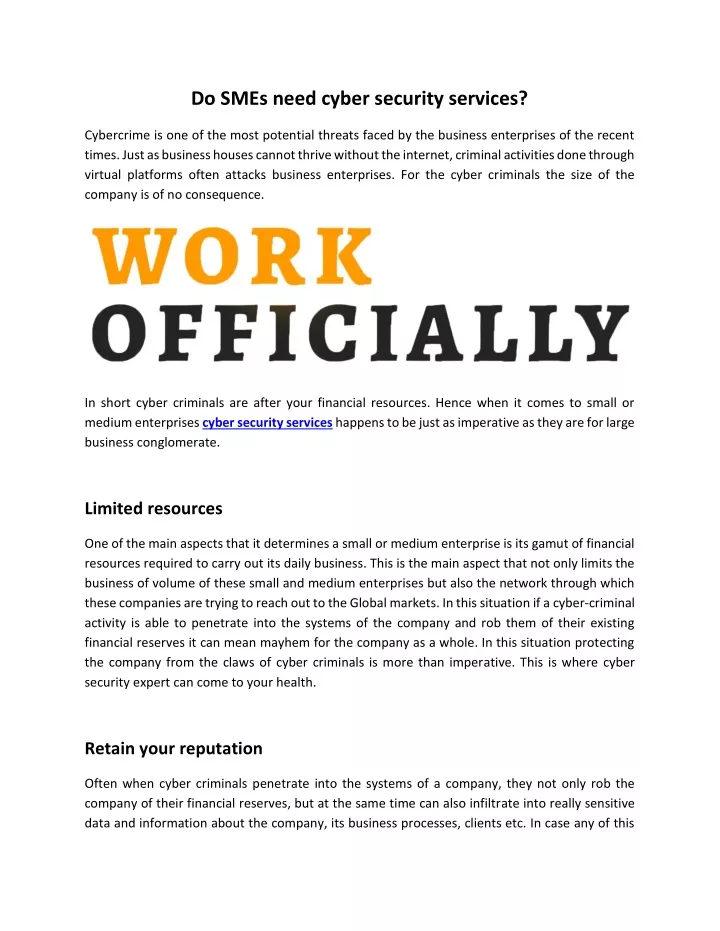 Do SMEs need cyber security services?

Cybercrime is one of the most potential threats faced by the business enterprises of the recent times. Just as business houses cannot thrive without the internet, criminal activities done through virtual platforms often attacks business enterprises. For the cyber criminals the size of the company is of no consequence.

WORK
OFFICIALLY

In short cyber criminals are after your financial resources. Hence when it comes to small or medium enterprises cyber security services happens to be just as imperative as they are for large business conglomerate.

Limited resources

One of the main aspects that it determines a small or medium enterprise is its gamut of financial resources required to carry out its daily business. This is the main aspect that not only limits the business of volume of these small and medium enterprises but also the network through which these companies are trying to reach out to the Global markets. In this situation if a cyber-criminal activity is able to penetrate into the systems of the company and rob them of their existing financial reserves it can mean mayhem for the company as a whole. In this situation protecting the company from the claws of cyber criminals is more than imperative. This is where cyber security expert can come to your health.

Retain your reputation

Often when cyber criminals penetrate into the systems of a company, they not only rob the company of their financial reserves, but at the same time can also infiltrate into really sensitive data and information about the company, its business processes, clients etc. In case any of this